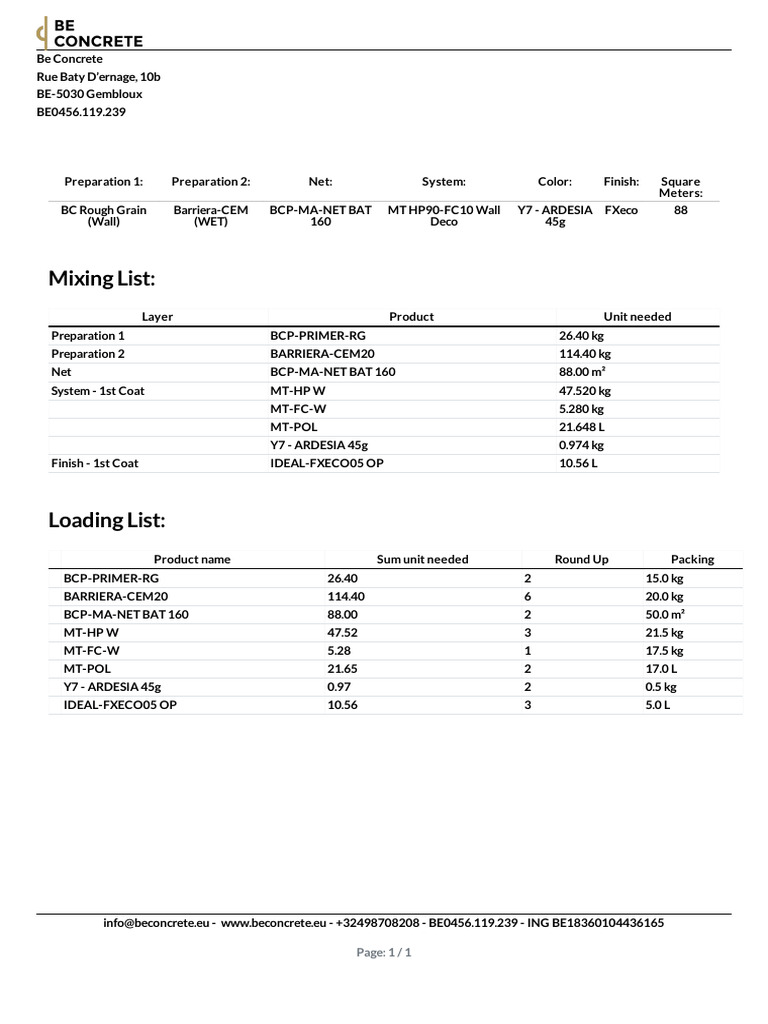 BE CONCRETE

Be Concrete
Rue Baty D'ernage, 10b
BE-5030 Gembloux
BE0456.119.239

| Preparation 1: | Preparation 2: | Net: | System: | Color: | Finish: | Square Meters: |
|---|---|---|---|---|---|---|
| BC Rough Grain (Wall) | Barriera-CEM (WET) | BCP-MA-NET BAT 160 | MT HP90-FC10 Wall Deco | Y7 - ARDESIA 45g | FXeco | 88 |

Mixing List:

| Layer | Product | Unit needed |
|---|---|---|
| Preparation 1 | BCP-PRIMER-RG | 26.40 kg |
| Preparation 2 | BARRIERA-CEM20 | 114.40 kg |
| Net | BCP-MA-NET BAT 160 | 88.00 m² |
| System - 1st Coat | MT-HP W | 47.520 kg |
| | MT-FC-W | 5.280 kg |
| | MT-POL | 21.648 L |
| | Y7 - ARDESIA 45g | 0.974 kg |
| Finish - 1st Coat | IDEAL-FXECO05 OP | 10.56 L |

Loading List:

| Product name | Sum unit needed | Round Up | Packing |
|---|---|---|---|
| BCP-PRIMER-RG | 26.40 | 2 | 15.0 kg |
| BARRIERA-CEM20 | 114.40 | 6 | 20.0 kg |
| BCP-MA-NET BAT 160 | 88.00 | 2 | 50.0 m² |
| MT-HP W | 47.52 | 3 | 21.5 kg |
| MT-FC-W | 5.28 | 1 | 17.5 kg |
| MT-POL | 21.65 | 2 | 17.0 L |
| Y7 - ARDESIA 45g | 0.97 | 2 | 0.5 kg |
| IDEAL-FXECO05 OP | 10.56 | 3 | 5.0 L |

info@beconcrete.eu - www.beconcrete.eu - +32498708208 - BE0456.119.239 - ING BE18360104436165

Page: 1 / 1